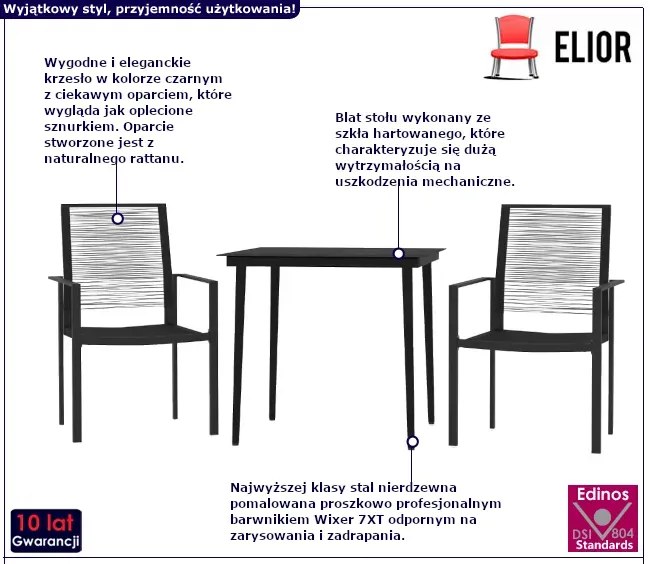 Wyjątkowy styl, przyjemność użytkowania!

ELIOR

Wygodne i eleganckie krzesło w kolorze czarnym z ciekawym oparciem, które wygląda jak oplecione sznurkiem. Oparcie stworzone jest z naturalnego rattanu.

Blat stołu wykonany ze szkła hartowanego, które charakteryzuje się dużą wytrzymałością na uszkodzenia mechaniczne.

Najwyższej klasy stal nierdzewna pomalowana proszkowo profesjonalnym barwnikiem Wixer 7XT odpornym na zarysowania i zadrapania.

10 lat Gwarancji

Edinos DSI 804 Standards